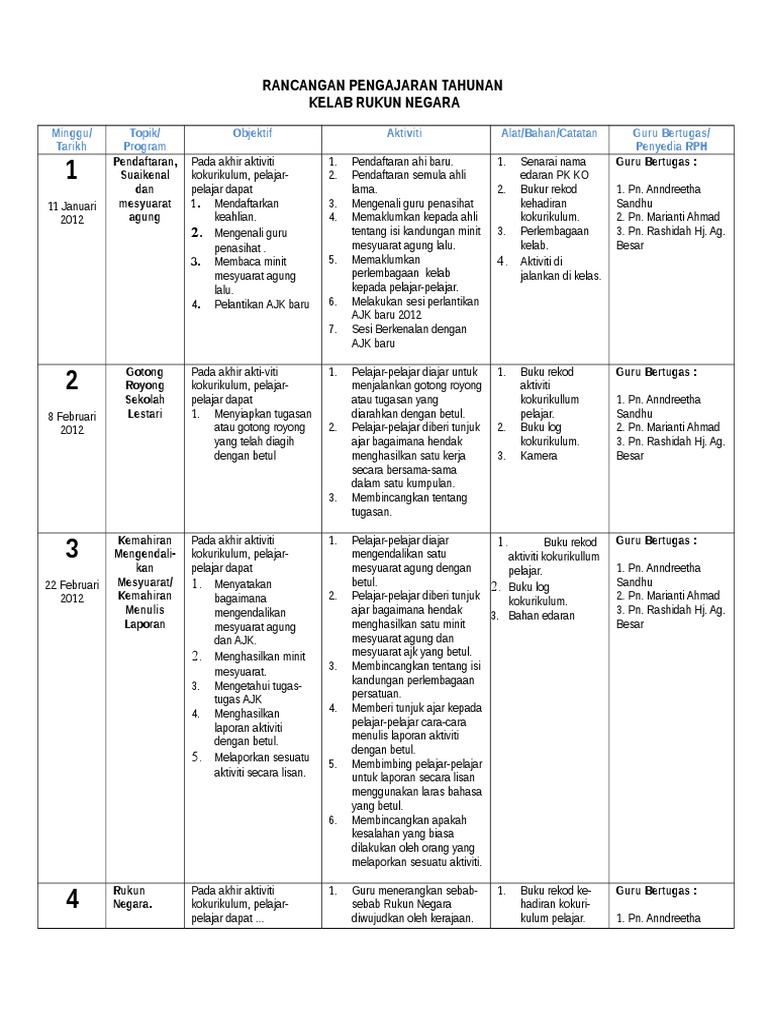 RANCANGAN PENGAJARAN TAHUNAN
KELAB RUKUN NEGARA

| Minggu/ Tarikh | Topik/ Program | Objektif | Aktiviti | Alat/Bahan/Catatan | Guru Bertugas/ Penyedia RPH |
|---|---|---|---|---|---|
| 1 11 Januari 2012 | Pendaftaran, Suaikenal dan mesyuarat agung | Pada akhir aktiviti kokurikulum, pelajar-pelajar dapat 1. Mendaftarkan keahlian. 2. Mengenali guru penasihat . 3. Membaca minit mesyuarat agung lalu. 4. Pelantikan AJK baru | 1. Pendaftaran ahi baru. 2. Pendaftaran semula ahli lama. 3. Mengenali guru penasihat 4. Memaklumkan kepada ahli tentang isi kandungan minit mesyuarat agung lalu. 5. Memaklumkan perlembagaan kelab kepada pelajar-pelajar. 6. Melakukan sesi perlantikan AJK baru 2012 7. Sesi Berkenalan dengan AJK baru | 1. Senarai nama edaran PK KO 2. Bukur rekod kehadiran kokurikulum. 3. Perlembagaan kelab. 4. Aktiviti di jalankan di kelas. | Guru Bertugas : 1. Pn. Anndreetha Sandhu 2. Pn. Marianti Ahmad 3. Pn. Rashidah Hj. Ag. Besar |
| 2 8 Februari 2012 | Gotong Royong Sekolah Lestari | Pada akhir akti-viti kokurikulum, pelajar-pelajar dapat 1. Menyiapkan tugasan atau gotong royong yang telah diagih dengan betul | 1. Pelajar-pelajar diajar untuk menjalankan gotong royong atau tugasan yang diarahkan dengan betul. 2. Pelajar-pelajar diberi tunjuk ajar bagaimana hendak menghasilkan satu kerja secara bersama-sama dalam satu kumpulan. 3. Membincangkan tentang tugasan. | 1. Buku rekod aktiviti kokurikullum pelajar. 2. Buku log kokurikulum. 3. Kamera | Guru Bertugas : 1. Pn. Anndreetha Sandhu 2. Pn. Marianti Ahmad 3. Pn. Rashidah Hj. Ag. Besar |
| 3 22 Februari 2012 | Kemahiran Mengendali-kan Mesyuarat/ Kemahiran Menulis Laporan | Pada akhir aktiviti kokurikulum, pelajar-pelajar dapat 1. Menyatakan bagaimana mengendalikan mesyuarat agung dan AJK. 2. Menghasilkan minit mesyuarat. 3. Mengetahui tugas-tugas AJK 4. Menghasilkan laporan aktiviti dengan betul. 5. Melaporkan sesuatu aktiviti secara lisan. | 1. Pelajar-pelajar diajar mengendalikan satu mesyuarat agung dengan betul. 2. Pelajar-pelajar diberi tunjuk ajar bagaimana hendak menghasilkan satu minit mesyuarat agung dan mesyuarat ajk yang betul. 3. Membincangkan tentang isi kandungan perlembagaan persatuan. 4. Memberi tunjuk ajar kepada pelajar-pelajar cara-cara menulis laporan aktiviti dengan betul. 5. Membimbing pelajar-pelajar untuk laporan secara lisan menggunakan laras bahasa yang betul. 6. Membincangkan apakah kesalahan yang biasa dilakukan oleh orang yang melaporkan sesuatu aktiviti. | 1. Buku rekod aktiviti kokurikullum pelajar. 2. Buku log kokurikulum. 3. Bahan edaran | Guru Bertugas : 1. Pn. Anndreetha Sandhu 2. Pn. Marianti Ahmad 3. Pn. Rashidah Hj. Ag. Besar |
| 4 | Rukun Negara. | Pada akhir aktiviti kokurikulum, pelajar-pelajar dapat ... | 1. Guru menerangkan sebab-sebab Rukun Negara diwujudkan oleh kerajaan. | 1. Buku rekod ke-hadiran kokuri-kulum pelajar. | Guru Bertugas : 1. Pn. Anndreetha |